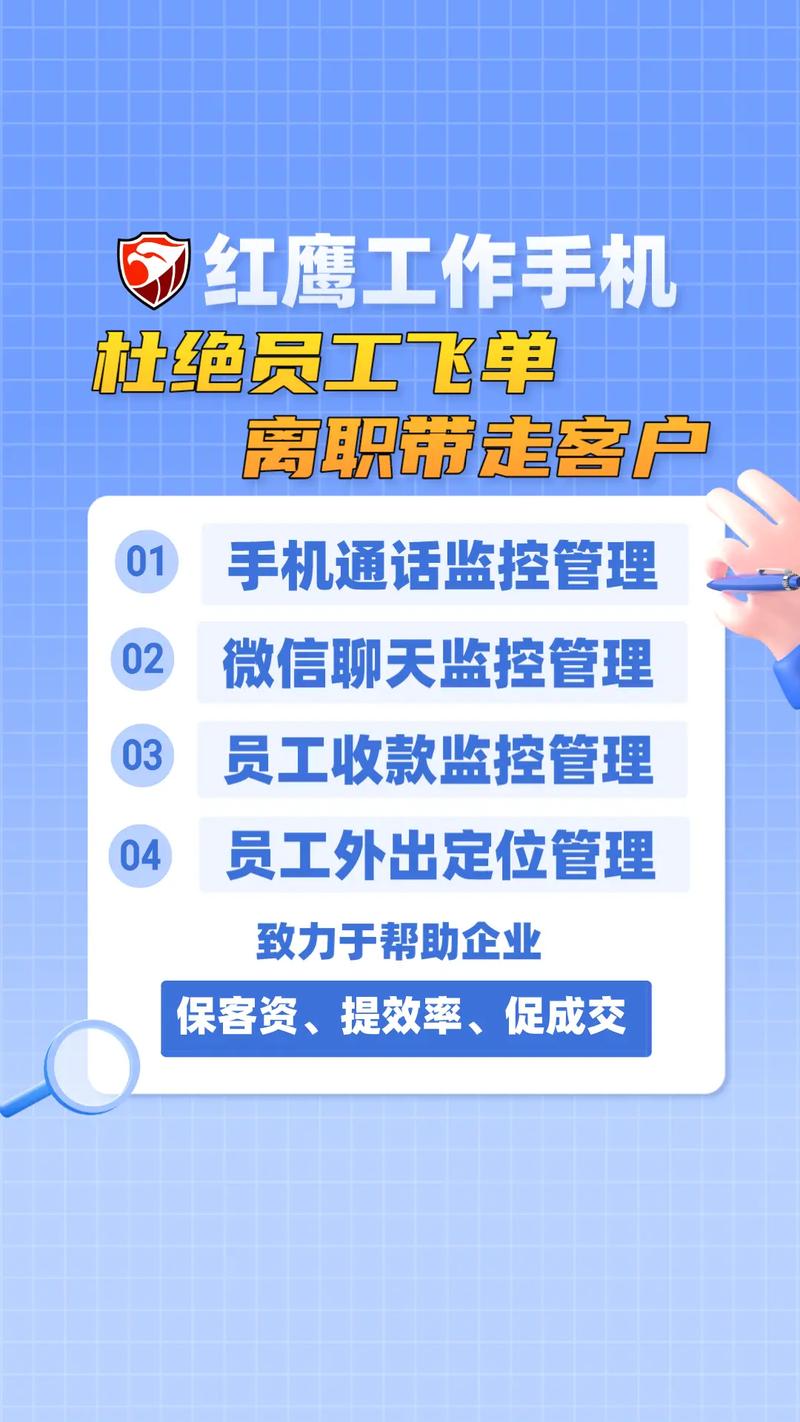 红鹰工作手机

杜绝员工飞单

离职带走客户

01 手机通话监控管理

02 微信聊天监控管理

03 员工收款监控管理

04 员工外出定位管理

致力于帮助企业

保客资、提效率、促成交